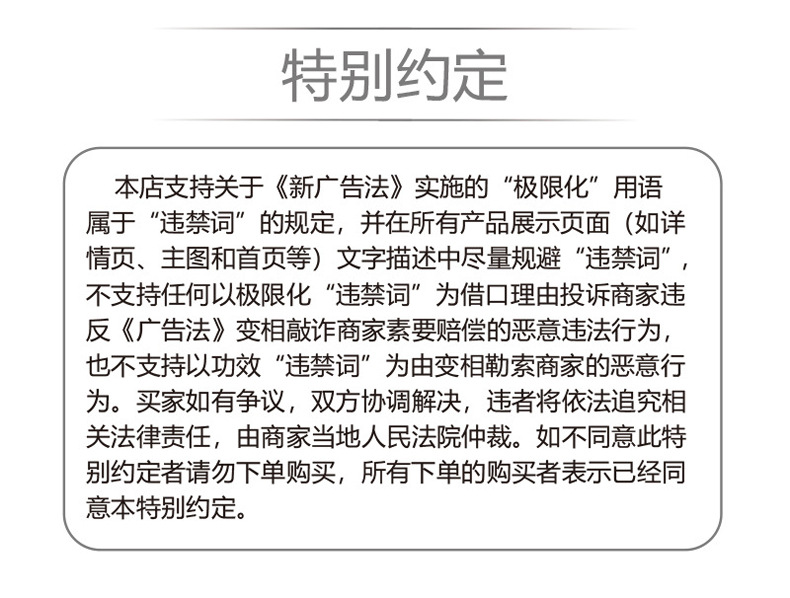 特别约定

本店支持关于《新广告法》实施的“极限化”用语属于“违禁词”的规定，并在所有产品展示页面（如详情页、主图和首页等）文字描述中尽量规避“违禁词”，不支持任何以极限化“违禁词”为借口理由投诉商家违反《广告法》变相敲诈商家索要赔偿的恶意违法行为，也不支持以功效“违禁词”为由变相勒索商家的恶意行为。买家如有争议，双方协调解决，违者将依法追究相关法律责任，由商家当地人民法院仲裁。如不同意此特别约定者请勿下单购买，所有下单的购买者表示已经同意本特别约定。